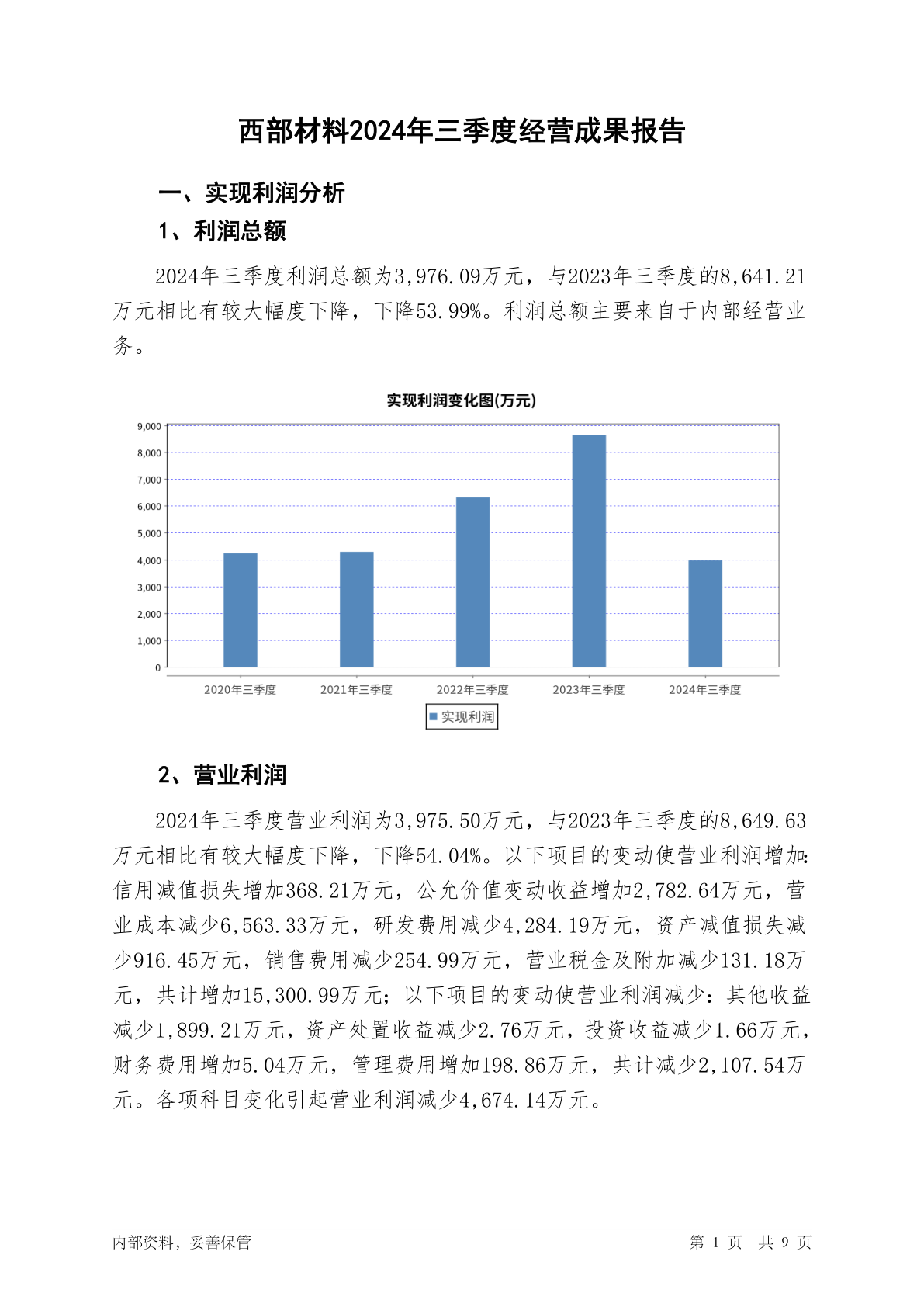 西部材料2024年三季度经营成果报告

一、实现利润分析

1、利润总额

2024年三季度利润总额为3,976.09万元，与2023年三季度的8,641.21万元相比有较大幅度下降，下降53.99%。利润总额主要来自于内部经营业务。

实现利润变化图(万元)

9,000
8,000
7,000
6,000
5,000
4,000
3,000
2,000
1,000
0

2020年三季度 2021年三季度 2022年三季度 2023年三季度 2024年三季度

实现利润

2、营业利润

2024年三季度营业利润为3,975.50万元，与2023年三季度的8,649.63万元相比有较大幅度下降，下降54.04%。以下项目的变动使营业利润增加：信用减值损失增加368.21万元，公允价值变动收益增加2,782.64万元，营业成本减少6,563.33万元，研发费用减少4,284.19万元，资产减值损失减少916.45万元，销售费用减少254.99万元，营业税金及附加减少131.18万元，共计增加15,300.99万元；以下项目的变动使营业利润减少：其他收益减少1,899.21万元，资产处置收益减少2.76万元，投资收益减少1.66万元，财务费用增加5.04万元，管理费用增加198.86万元，共计减少2,107.54万元。各项科目变化引起营业利润减少4,674.14万元。

内部资料，妥善保管

第 1 页 共 9 页